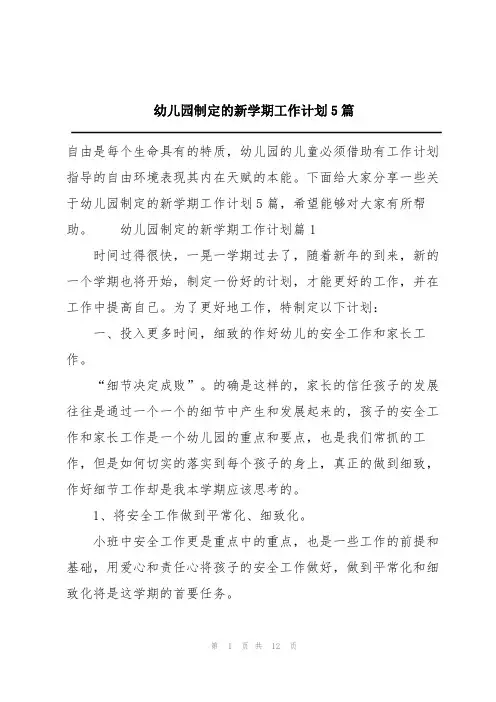 幼儿园制定的新学期工作计划5篇

自由是每个生命具有的特质，幼儿园的儿童必须借助有工作计划指导的自由环境表现其内在天赋的本能。下面给大家分享一些关于幼儿园制定的新学期工作计划5篇，希望能够对大家有所帮助。　　幼儿园制定的新学期工作计划篇1

时间过得很快，一晃一学期过去了，随着新年的到来，新的一个学期也将开始，制定一份好的计划，才能更好的工作，并在工作中提高自己。为了更好地工作，特制定以下计划：

一、投入更多时间，细致的作好幼儿的安全工作和家长工作。

“细节决定成败”。的确是这样的，家长的信任孩子的发展往往是通过一个一个的细节中产生和发展起来的，孩子的安全工作和家长工作是一个幼儿园的重点和要点，也是我们常抓的工作，但是如何切实的落实到每个孩子的身上，真正的做到细致，作好细节工作却是我本学期应该思考的。

1、将安全工作做到平常化、细致化。

小班中安全工作更是重点中的重点，也是一些工作的前提和基础，用爱心和责任心将孩子的安全工作做好，做到平常化和细致化将是这学期的首要任务。

第 1 页 共 12 页